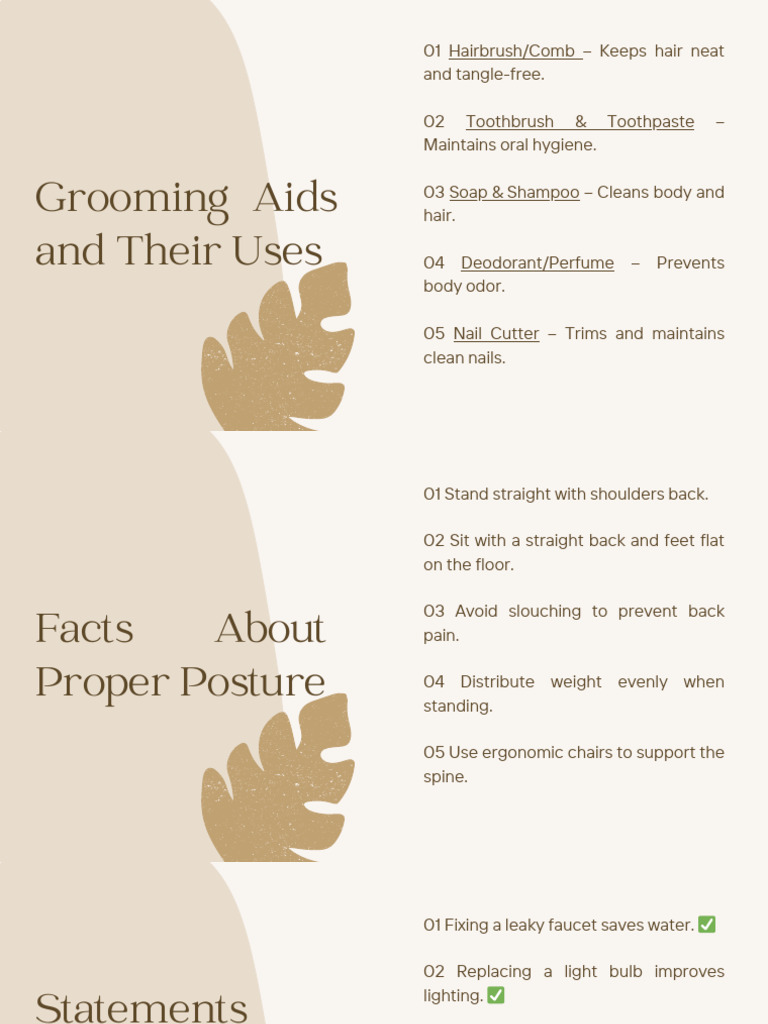 Grooming Aids and Their Uses

01 Hairbrush/Comb – Keeps hair neat and tangle-free.

02 Toothbrush & Toothpaste – Maintains oral hygiene.

03 Soap & Shampoo – Cleans body and hair.

04 Deodorant/Perfume – Prevents body odor.

05 Nail Cutter – Trims and maintains clean nails.

Facts About Proper Posture

01 Stand straight with shoulders back.

02 Sit with a straight back and feet flat on the floor.

03 Avoid slouching to prevent back pain.

04 Distribute weight evenly when standing.

05 Use ergonomic chairs to support the spine.

Statements

01 Fixing a leaky faucet saves water. ✅

02 Replacing a light bulb improves lighting. ✅